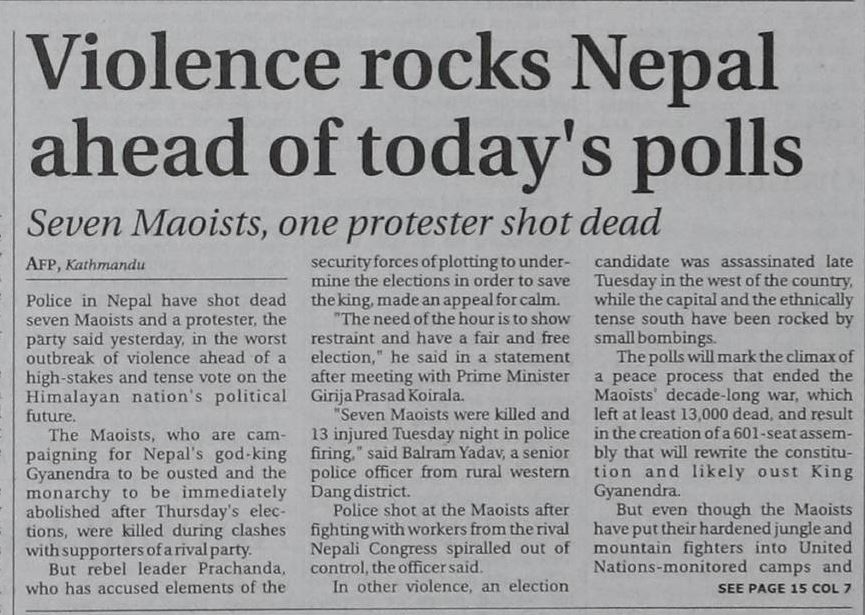 Violence rocks Nepal ahead of today's polls

Seven Maoists, one protester shot dead

AFP, Kathmandu

Police in Nepal have shot dead seven Maoists and a protester, the party said yesterday, in the worst outbreak of violence ahead of a high-stakes and tense vote on the Himalayan nation's political future.

The Maoists, who are campaigning for Nepal's god-king Gyanendra to be ousted and the monarchy to be immediately abolished after Thursday's elections, were killed during clashes with supporters of a rival party.

But rebel leader Prachanda, who has accused elements of the security forces of plotting to undermine the elections in order to save the king, made an appeal for calm.

"The need of the hour is to show restraint and have a fair and free election," he said in a statement after meeting with Prime Minister Girija Prasad Koirala.

"Seven Maoists were killed and 13 injured Tuesday night in police firing," said Balram Yadav, a senior police officer from rural western Dang district.

Police shot at the Maoists after fighting with workers from the rival Nepali Congress spiralled out of control, the officer said.

In other violence, an election candidate was assassinated late Tuesday in the west of the country, while the capital and the ethnically tense south have been rocked by small bombings.

The polls will mark the climax of a peace process that ended the Maoists' decade-long war, which left at least 13,000 dead, and result in the creation of a 601-seat assembly that will rewrite the constitution and likely oust King Gyanendra.

But even though the Maoists have put their hardened jungle and mountain fighters into United Nations-monitored camps and

SEE PAGE 15 COL 7